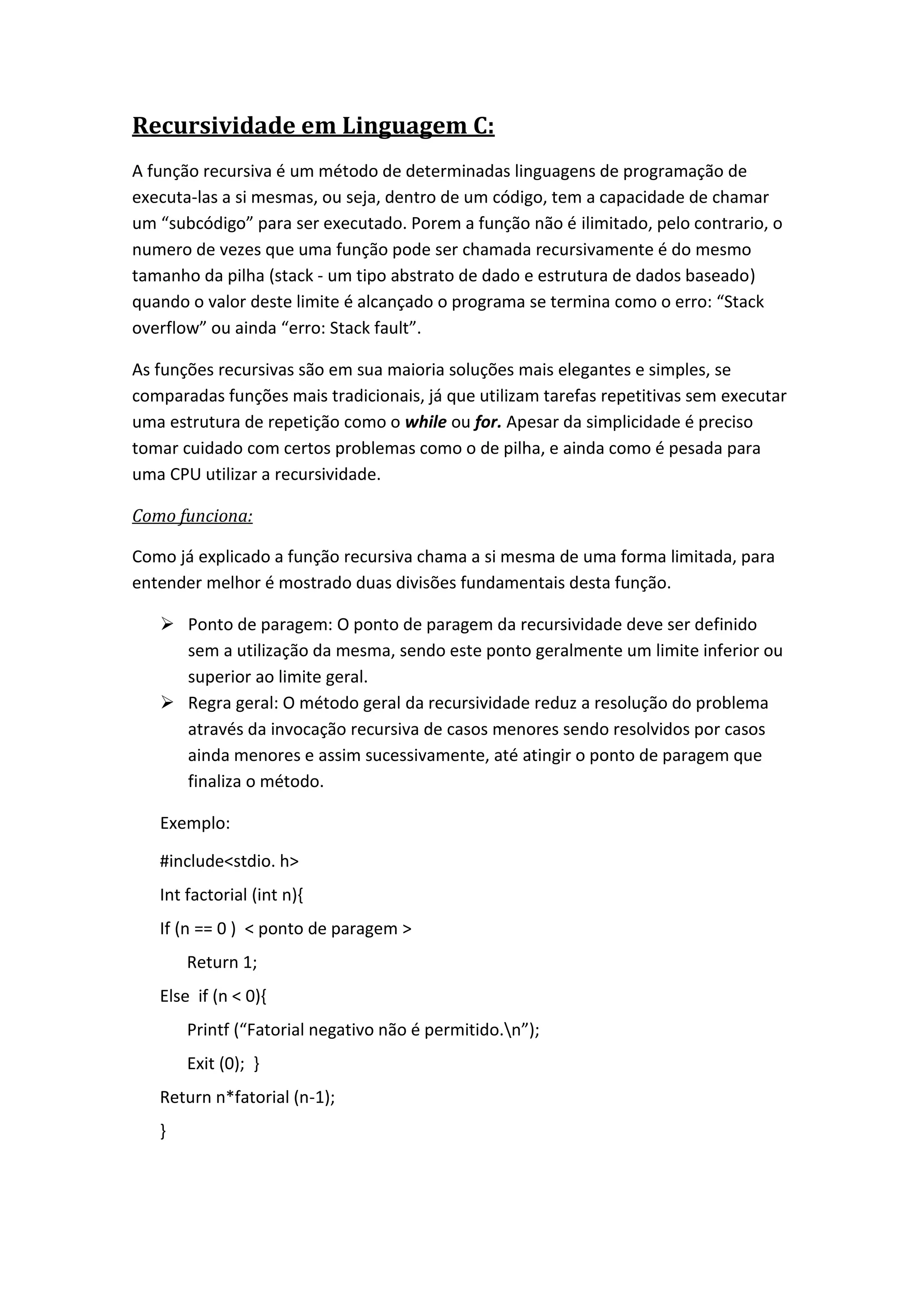 Recursividade em Linguagem C:

A função recursiva é um método de determinadas linguagens de programação de executa-las a si mesmas, ou seja, dentro de um código, tem a capacidade de chamar um “subcódigo” para ser executado. Porem a função não é ilimitado, pelo contrario, o numero de vezes que uma função pode ser chamada recursivamente é do mesmo tamanho da pilha (stack - um tipo abstrato de dado e estrutura de dados baseado) quando o valor deste limite é alcançado o programa se termina como o erro: “Stack overflow” ou ainda “erro: Stack fault”.

As funções recursivas são em sua maioria soluções mais elegantes e simples, se comparadas funções mais tradicionais, já que utilizam tarefas repetitivas sem executar uma estrutura de repetição como o while ou for. Apesar da simplicidade é preciso tomar cuidado com certos problemas como o de pilha, e ainda como é pesada para uma CPU utilizar a recursividade.

Como funciona:

Como já explicado a função recursiva chama a si mesma de uma forma limitada, para entender melhor é mostrado duas divisões fundamentais desta função.

➢ Ponto de paragem: O ponto de paragem da recursividade deve ser definido sem a utilização da mesma, sendo este ponto geralmente um limite inferior ou superior ao limite geral.
➢ Regra geral: O método geral da recursividade reduz a resolução do problema através da invocação recursiva de casos menores sendo resolvidos por casos ainda menores e assim sucessivamente, até atingir o ponto de paragem que finaliza o método.

Exemplo:

#include<stdio. h>

Int factorial (int n){

If (n == 0 ) < ponto de paragem >

Return 1;

Else if (n < 0){

Printf (“Fatorial negativo não é permitido.\n”);

Exit (0); }

Return n*fatorial (n-1);

}